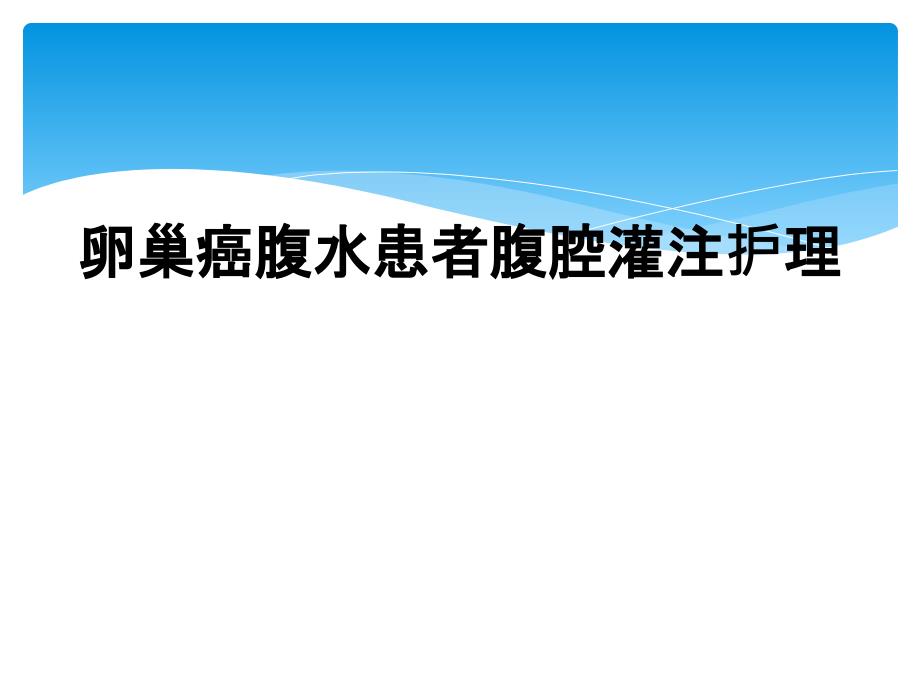 卵巢癌腹水患者腹腔灌注护理